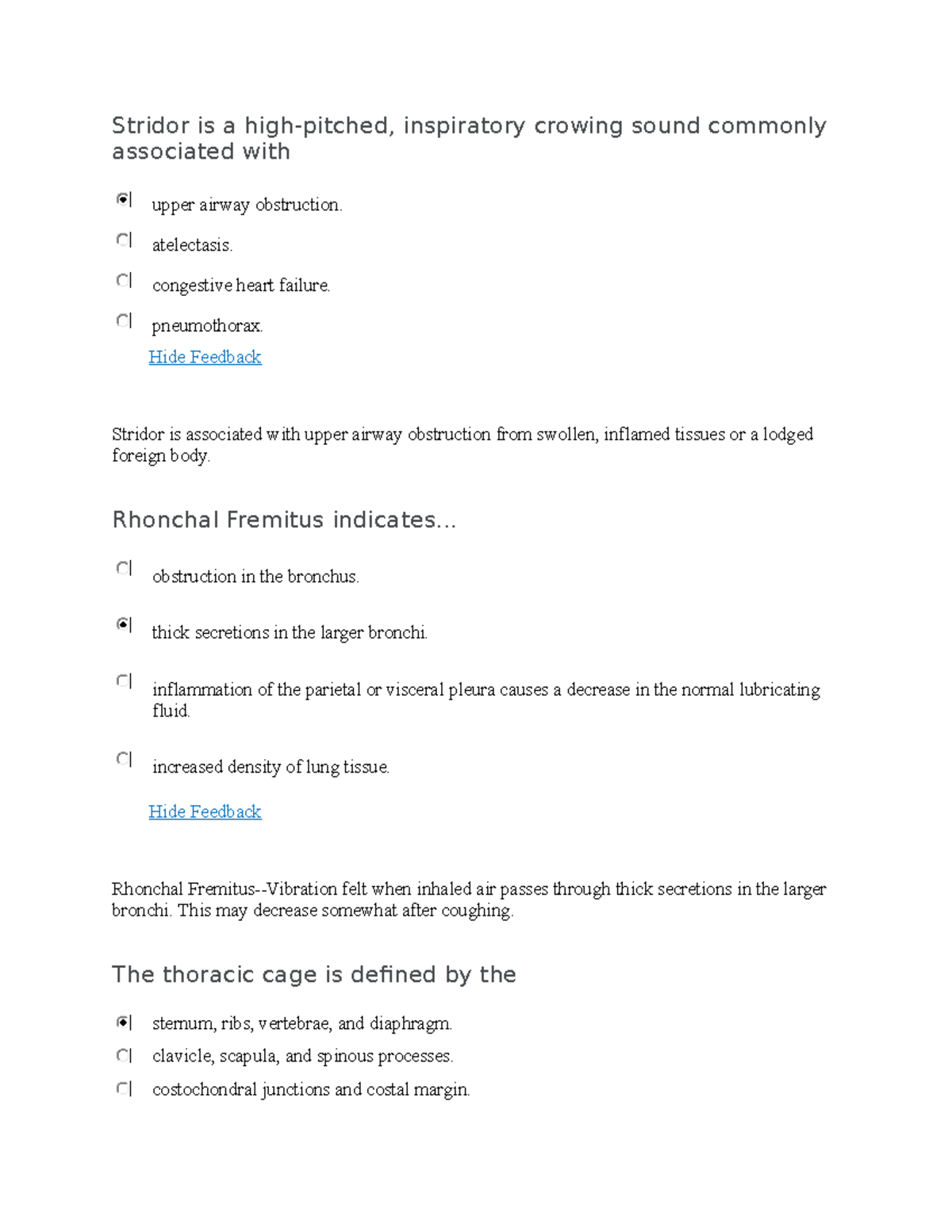 Stridor is a high-pitched, inspiratory crowing sound commonly associated with

upper airway obstruction.

atelectasis.

congestive heart failure.

pneumothorax.

Hide Feedback

Stridor is associated with upper airway obstruction from swollen, inflamed tissues or a lodged foreign body.

Rhonchal Fremitus indicates...

obstruction in the bronchus.

thick secretions in the larger bronchi.

inflammation of the parietal or visceral pleura causes a decrease in the normal lubricating fluid.

increased density of lung tissue.

Hide Feedback

Rhonchal Fremitus--Vibration felt when inhaled air passes through thick secretions in the larger bronchi. This may decrease somewhat after coughing.

The thoracic cage is defined by the

sternum, ribs, vertebrae, and diaphragm.

clavicle, scapula, and spinous processes.

costochondral junctions and costal margin.